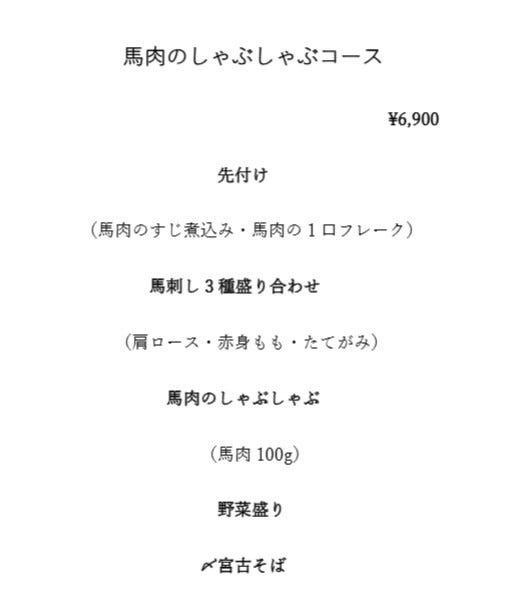 馬肉のしゃぶしゃぶコース

¥6,900

先付け

（馬肉のすじ煮込み・馬肉の１口フレーク）

馬刺し３種盛り合わせ

（肩ロース・赤身もも・たてがみ）

馬肉のしゃぶしゃぶ

（馬肉100g）

野菜盛り

〆宮古そば